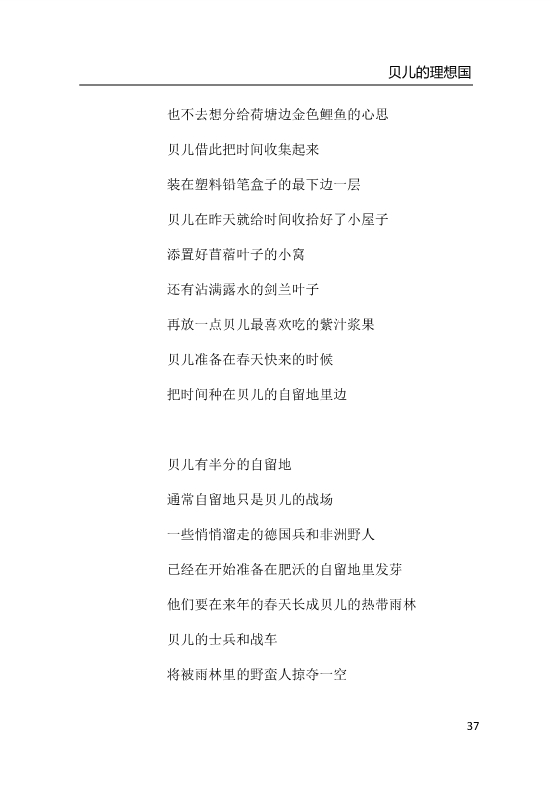 贝儿的理想国

也不去想分给荷塘边金色鲤鱼的心思

贝儿借此把时间收集起来

装在塑料铅笔盒子的最下边一层

贝儿在昨天就给时间收拾好了小屋子

添置好苜蓿叶子的小窝

还有沾满露水的剑兰叶子

再放一点贝儿最喜欢吃的紫汁浆果

贝儿准备在春天快来的时候

把时间种在贝儿的自留地里边

贝儿有半分的自留地

通常自留地只是贝儿的战场

一些悄悄溜走的德国兵和非洲野人

已经在开始准备在肥沃的自留地里发芽

他们要在来年的春天长成贝儿的热带雨林

贝儿的士兵和战车

将被雨林里的野蛮人掠夺一空

37